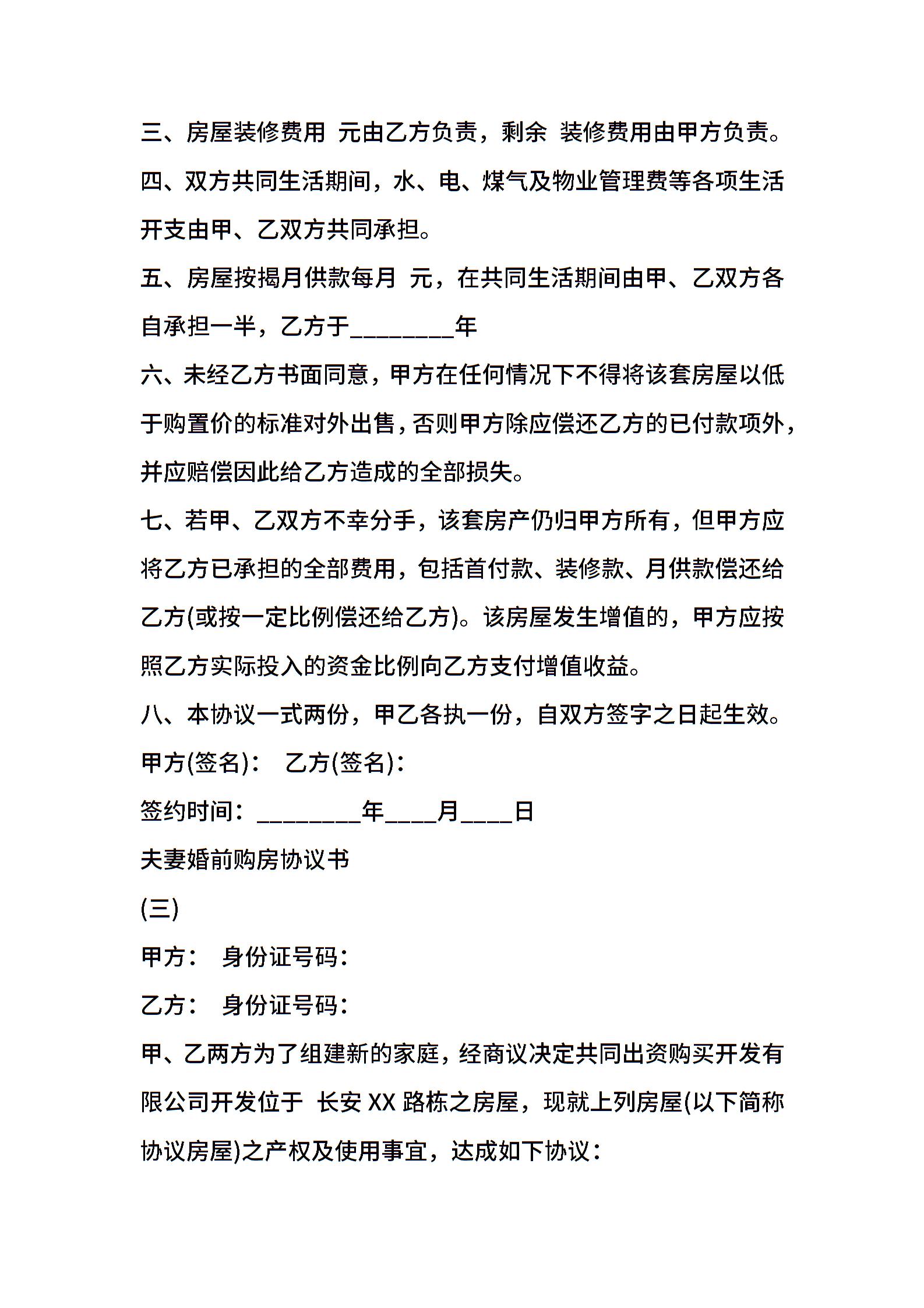 三、房屋装修费用 元由乙方负责，剩余 装修费用由甲方负责。

四、双方共同生活期间，水、电、煤气及物业管理费等各项生活开支由甲、乙双方共同承担。

五、房屋按揭月供款每月 元，在共同生活期间由甲、乙双方各自承担一半，乙方于________年

六、未经乙方书面同意，甲方在任何情况下不得将该套房屋以低于购置价的标准对外出售，否则甲方除应偿还乙方的已付款项外，并应赔偿因此给乙方造成的全部损失。

七、若甲、乙双方不幸分手，该套房产仍归甲方所有，但甲方应将乙方已承担的全部费用，包括首付款、装修款、月供款偿还给乙方(或按一定比例偿还给乙方)。该房屋发生增值的，甲方应按照乙方实际投入的资金比例向乙方支付增值收益。

八、本协议一式两份，甲乙各执一份，自双方签字之日起生效。

甲方(签名)： 乙方(签名)：

签约时间：________年____月____日

夫妻婚前购房协议书

(三)

甲方： 身份证号码：

乙方： 身份证号码：

甲、乙两方为了组建新的家庭，经商议决定共同出资购买开发有限公司开发位于 长安 XX 路栋之房屋，现就上列房屋(以下简称协议房屋)之产权及使用事宜，达成如下协议：